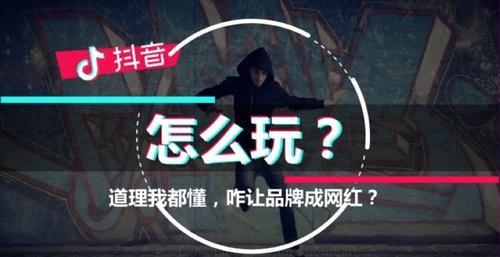 抖音

怎么玩？

道理我都懂，咋让品牌成网红？